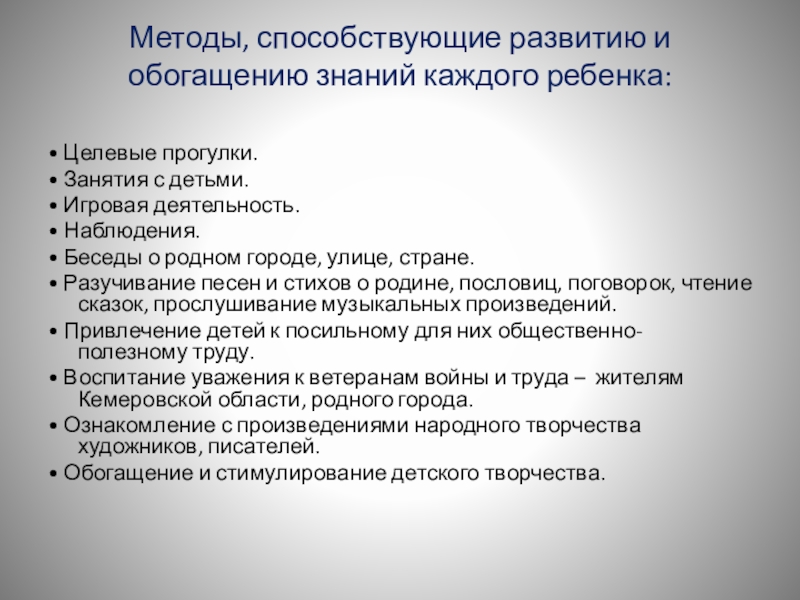 Методы, способствующие развитию и обогащению знаний каждого ребенка:

• Целевые прогулки.
• Занятия с детьми.
• Игровая деятельность.
• Наблюдения.
• Беседы о родном городе, улице, стране.
• Разучивание песен и стихов о родине, пословиц, поговорок, чтение сказок, прослушивание музыкальных произведений.
• Привлечение детей к посильному для них общественно-полезному труду.
• Воспитание уважения к ветеранам войны и труда – жителям Кемеровской области, родного города.
• Ознакомление с произведениями народного творчества художников, писателей.
• Обогащение и стимулирование детского творчества.